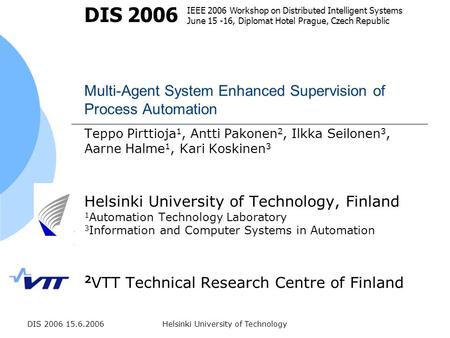 DIS 2006 IEEE 2006 Workshop on Distributed Intelligent Systems
June 15 -16, Diplomat Hotel Prague, Czech Republic

Multi-Agent System Enhanced Supervision of Process Automation

Teppo Pirttioja$^1$, Antti Pakonen$^2$, Ilkka Seilonen$^3$, Aarne Halme$^1$, Kari Koskinen$^3$

Helsinki University of Technology, Finland
$^1$Automation Technology Laboratory
$^3$Information and Computer Systems in Automation

VTT

$^2$VTT Technical Research Centre of Finland

DIS 2006 15.6.2006 Helsinki University of Technology